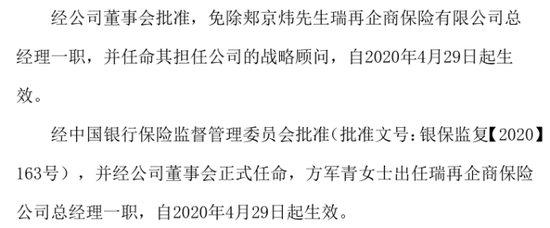 经公司董事会批准，免除郑京炜先生瑞再企商保险有限公司总经理一职，并任命其担任公司的战略顾问，自2020年4月29日起生效。

经中国银行保险监督管理委员会批准（批准文号：银保监复【2020】163号），并经公司董事会正式任命，方军青女士出任瑞再企商保险公司总经理一职，自2020年4月29日起生效。